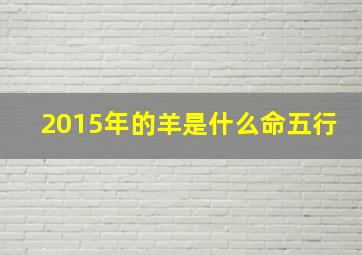 2015年的羊是什么命五行